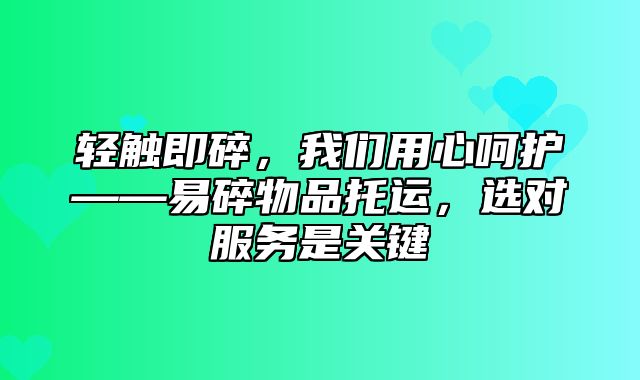 轻触即碎，我们用心呵护——易碎物品托运，选对服务是关键